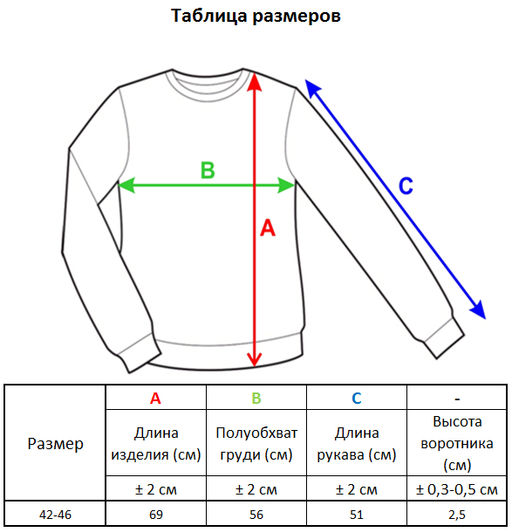 Таблица размеров

B

A

C

| Размер | A | B | C | - |
|---|---|---|---|---|
| | Длина изделия (см) | Полуобхват груди (см) | Длина рукава (см) | Высота воротника (см) |
| | ± 2 см | ± 2 см | ± 2 см | ± 0,3-0,5 см |
| 42-46 | 69 | 56 | 51 | 2,5 |